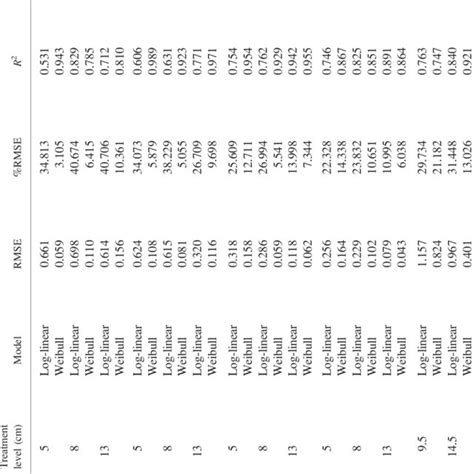 | Treatment level (cm) | Model | RMSE | %RMSE | $R^2$ |
|---|---|---|---|---|
| 5 | Log-linear | 0.661 | 34.813 | 0.531 |
|  | Weibull | 0.059 | 3.105 | 0.943 |
| 8 | Log-linear | 0.698 | 40.674 | 0.829 |
|  | Weibull | 0.110 | 6.415 | 0.785 |
| 13 | Log-linear | 0.614 | 40.706 | 0.712 |
|  | Weibull | 0.156 | 10.361 | 0.810 |
| 5 | Log-linear | 0.624 | 34.073 | 0.606 |
|  | Weibull | 0.108 | 5.879 | 0.989 |
| 8 | Log-linear | 0.615 | 38.229 | 0.631 |
|  | Weibull | 0.081 | 5.055 | 0.923 |
| 13 | Log-linear | 0.320 | 26.709 | 0.771 |
|  | Weibull | 0.116 | 9.698 | 0.971 |
| 5 | Log-linear | 0.318 | 25.609 | 0.754 |
|  | Weibull | 0.158 | 12.711 | 0.954 |
| 8 | Log-linear | 0.286 | 26.994 | 0.762 |
|  | Weibull | 0.059 | 5.541 | 0.929 |
| 13 | Log-linear | 0.118 | 13.998 | 0.942 |
|  | Weibull | 0.062 | 7.344 | 0.955 |
| 5 | Log-linear | 0.256 | 22.328 | 0.746 |
|  | Weibull | 0.164 | 14.338 | 0.867 |
| 8 | Log-linear | 0.229 | 23.832 | 0.825 |
|  | Weibull | 0.102 | 10.651 | 0.851 |
| 13 | Log-linear | 0.079 | 10.995 | 0.891 |
|  | Weibull | 0.043 | 6.038 | 0.864 |
| 9.5 | Log-linear | 1.157 | 29.734 | 0.763 |
|  | Weibull | 0.824 | 21.182 | 0.747 |
| 14.5 | Log-linear | 0.967 | 31.448 | 0.840 |
|  | Weibull | 0.401 | 13.026 | 0.921 |